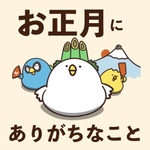 お正月に

ありがちなこと